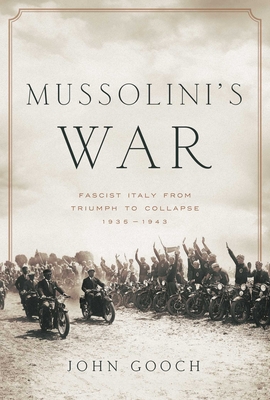 MUSSOLINI'S WAR

FASCIST ITALY FROM TRIUMPH TO COLLAPSE 1935–1943

JOHN GOOCH